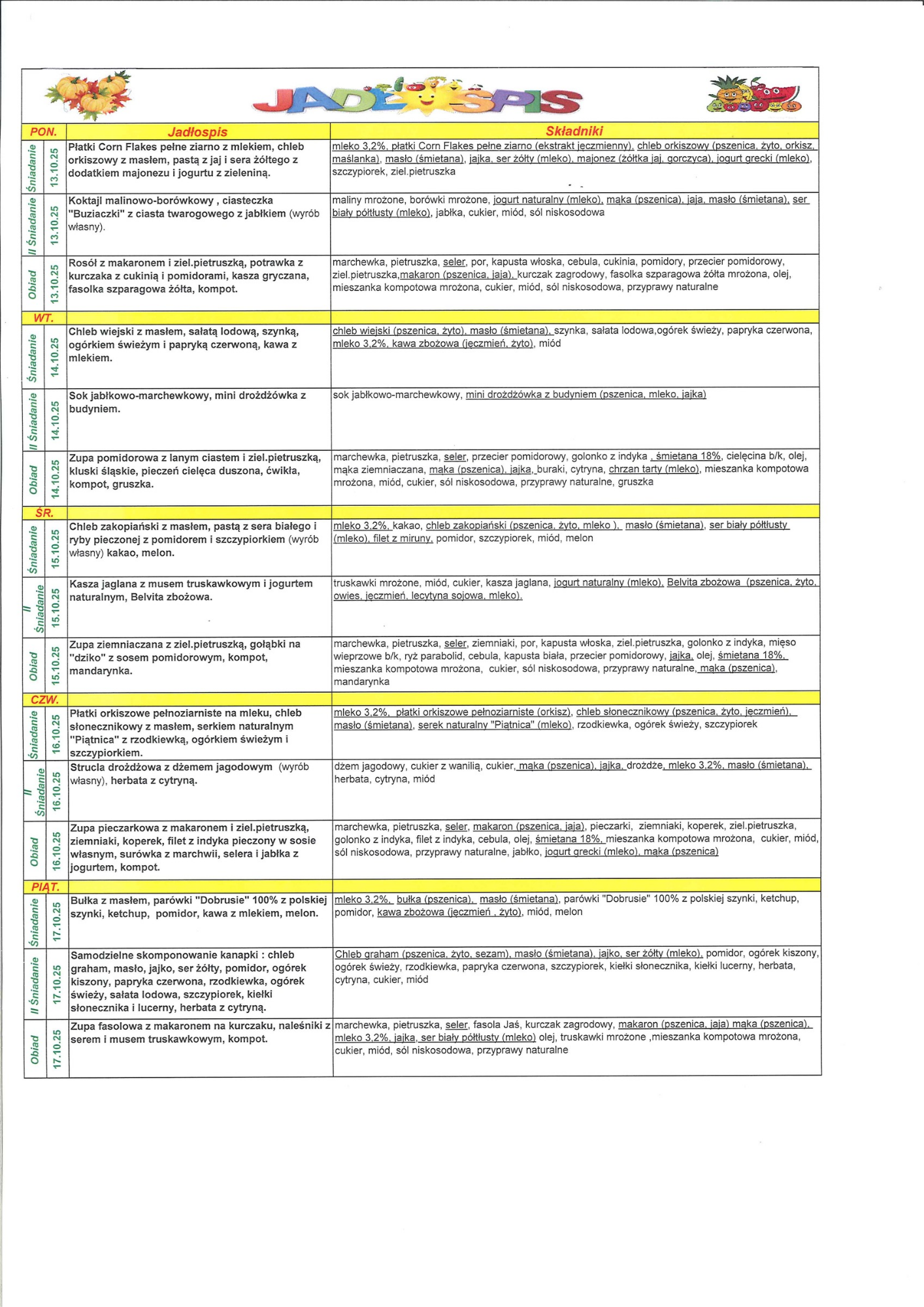 JADŁOSPIS

| PON. | | Jadłospis | Składniki |
|---|---|---|---|
| Śniadanie | 13.10.25 | Płatki Corn Flakes pełne ziarno z mlekiem, chleb orkiszowy z masłem, pastą z jaj i sera żółtego z dodatkiem majonezu i jogurtu z zieleniną. | mleko 3,2%, płatki Corn Flakes pełne ziarno (ekstrakt jęczmienny), chleb orkiszowy (pszenica, żyto, orkisz, maślanka), masło (śmietana), jajka, ser żółty (mleko), majonez (żółtka jaj, gorczyca), jogurt grecki (mleko), szczypiorek, ziel.pietruszka |
| II Śniadanie | 13.10.25 | Koktajl malinowo-borówkowy , ciasteczka "Buziaczki" z ciasta twarogowego z jabłkiem (wyrób własny). | maliny mrożone, borówki mrożone, jogurt naturalny (mleko), mąka (pszenica), jaja, masło (śmietana), ser biały półtłusty (mleko), jabłka, cukier, miód, sól niskosodowa |
| Obiad | 13.10.25 | Rosół z makaronem i ziel.pietruszką, potrawka z kurczaka z cukinią i pomidorami, kasza gryczana, fasolka szparagowa żółta, kompot. | marchewka, pietruszka, seler, por, kapusta włoska, cebula, cukinia, pomidory, przecier pomidorowy, ziel.pietruszka,makaron (pszenica, jaja), kurczak zagrodowy, fasolka szparagowa żółta mrożona, olej, mieszanka kompotowa mrożona, cukier, miód, sól niskosodowa, przyprawy naturalne |
| WT. | | | |
| Śniadanie | 14.10.25 | Chleb wiejski z masłem, sałatą lodową, szynką, ogórkiem świeżym i papryką czerwoną, kawa z mlekiem. | chleb wiejski (pszenica, żyto), masło (śmietana), szynka, sałata lodowa,ogórek świeży, papryka czerwona, mleko 3,2%, kawa zbożowa (jęczmień, żyto), miód |
| II Śniadanie | 14.10.25 | Sok jabłkowo-marchewkowy, mini drożdżówka z budyniem. | sok jabłkowo-marchewkowy, mini drożdżówka z budyniem (pszenica, mleko, jajka) |
| Obiad | 14.10.25 | Zupa pomidorowa z lanym ciastem i ziel.pietruszką, kluski śląskie, pieczeń cielęca duszona, ćwikła, kompot, gruszka. | marchewka, pietruszka, seler, przecier pomidorowy, golonko z indyka , śmietana 18%, cielęcina b/k, olej, mąka ziemniaczana, mąka (pszenica), jajka, buraki, cytryna, chrzan tarty (mleko), mieszanka kompotowa mrożona, miód, cukier, sól niskosodowa, przyprawy naturalne, gruszka |
| ŚR. | | | |
| Śniadanie | 15.10.25 | Chleb zakopiański z masłem, pastą z sera białego i ryby pieczonej z pomidorem i szczypiorkiem (wyrób własny) kakao, melon. | mleko 3,2%, kakao, chleb zakopiański (pszenica, żyto, mleko ), masło (śmietana), ser biały półtłusty (mleko), filet z miruny, pomidor, szczypiorek, miód, melon |
| II Śniadanie | 15.10.25 | Kasza jaglana z musem truskawkowym i jogurtem naturalnym, Belvita zbożowa. | truskawki mrożone, miód, cukier, kasza jaglana, jogurt naturalny (mleko), Belvita zbożowa (pszenica, żyto, owies, jęczmień, lecytyna sojowa, mleko). |
| Obiad | 15.10.25 | Zupa ziemniaczana z ziel.pietruszką, gołąbki na "dziko" z sosem pomidorowym, kompot, mandarynka. | marchewka, pietruszka, seler, ziemniaki, por, kapusta włoska, ziel.pietruszka, golonko z indyka, mięso wieprzowe b/k, ryż parabolid, cebula, kapusta biała, przecier pomidorowy, jajka, olej, śmietana 18%, mieszanka kompotowa mrożona, cukier, sól niskosodowa, przyprawy naturalne, mąka (pszenica), mandarynka |
| CZW. | | | |
| Śniadanie | 16.10.25 | Płatki orkiszowe pełnoziarniste na mleku, chleb słonecznikowy z masłem, serkiem naturalnym "Piątnica" z rzodkiewką, ogórkiem świeżym i szczypiorkiem. | mleko 3,2%, płatki orkiszowe pełnoziarniste (orkisz), chleb słonecznikowy (pszenica, żyto, jęczmień), masło (śmietana), serek naturalny "Piątnica" (mleko), rzodkiewka, ogórek świeży, szczypiorek |
| II Śniadanie | 16.10.25 | Strucla drożdżowa z dżemem jagodowym (wyrób własny), herbata z cytryną. | dżem jagodowy, cukier z wanilią, cukier, mąka (pszenica), jajka, drożdże, mleko 3,2%, masło (śmietana), herbata, cytryna, miód |
| Obiad | 16.10.25 | Zupa pieczarkowa z makaronem i ziel.pietruszką, ziemniaki, koperek, filet z indyka pieczony w sosie własnym, surówka z marchwii, selera i jabłka z jogurtem, kompot. | marchewka, pietruszka, seler, makaron (pszenica, jaja), pieczarki, ziemniaki, koperek, ziel.pietruszka, golonko z indyka, filet z indyka, cebula, olej, śmietana 18%, mieszanka kompotowa mrożona, cukier, miód, sól niskosodowa, przyprawy naturalne, jabłko, jogurt grecki (mleko), mąka (pszenica) |
| PIĄT. | | | |
| Śniadanie | 17.10.25 | Bułka z masłem, parówki "Dobrusie" 100% z polskiej szynki, ketchup, pomidor, kawa z mlekiem, melon. | mleko 3,2%, bułka (pszenica), masło (śmietana), parówki "Dobrusie" 100% z polskiej szynki, ketchup, pomidor, kawa zbożowa (jęczmień , żyto), miód, melon |
| II Śniadanie | 17.10.25 | Samodzielne skomponowanie kanapki : chleb graham, masło, jajko, ser żółty, pomidor, ogórek kiszony, papryka czerwona, rzodkiewka, ogórek świeży, sałata lodowa, szczypiorek, kiełki słonecznika i lucerny, herbata z cytryną. | Chleb graham (pszenica, żyto, sezam), masło (śmietana), jajko, ser żółty (mleko), pomidor, ogórek kiszony, ogórek świeży, rzodkiewka, papryka czerwona, szczypiorek, kiełki słonecznika, kiełki lucerny, herbata, cytryna, cukier, miód |
| Obiad | 17.10.25 | Zupa fasolowa z makaronem na kurczaku, naleśniki z serem i musem truskawkowym, kompot. | marchewka, pietruszka, seler, fasola Jaś, kurczak zagrodowy, makaron (pszenica, jaja) mąka (pszenica), mleko 3,2%, jajka, ser biały półtłusty (mleko) olej, truskawki mrożone ,mieszanka kompotowa mrożona, cukier, miód, sól niskosodowa, przyprawy naturalne |